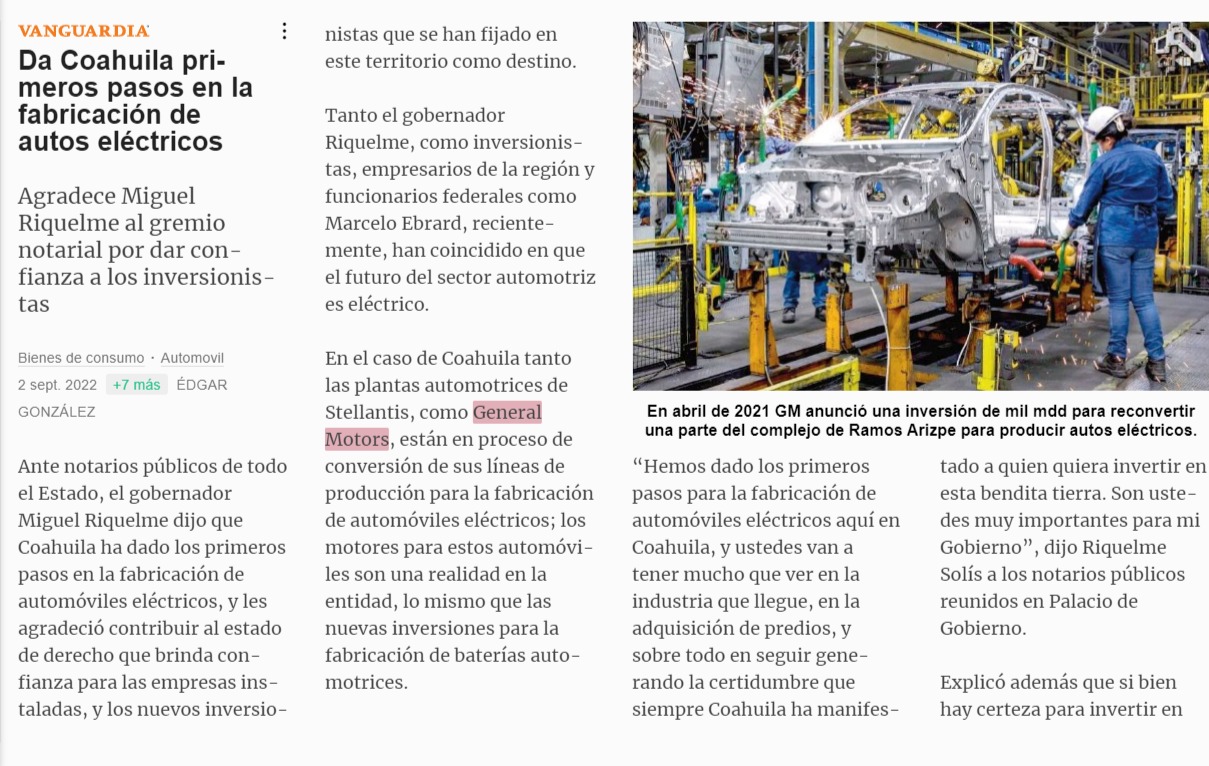 VANGUARDIA

Da Coahuila primeros pasos en la fabricación de autos eléctricos

Agradece Miguel Riquelme al gremio notarial por dar confianza a los inversionistas

Bienes de consumo · Automovil
2 sept. 2022 +7 más ÉDGAR GONZÁLEZ

Ante notarios públicos de todo el Estado, el gobernador Miguel Riquelme dijo que Coahuila ha dado los primeros pasos en la fabricación de automóviles eléctricos, y les agradeció contribuir al estado de derecho que brinda confianza para las empresas instaladas, y los nuevos inversionistas que se han fijado en este territorio como destino.

Tanto el gobernador Riquelme, como inversionistas, empresarios de la región y funcionarios federales como Marcelo Ebrard, recientemente, han coincidido en que el futuro del sector automotriz es eléctrico.

En el caso de Coahuila tanto las plantas automotrices de Stellantis, como General Motors, están en proceso de conversión de sus líneas de producción para la fabricación de automóviles eléctricos; los motores para estos automóviles son una realidad en la entidad, lo mismo que las nuevas inversiones para la fabricación de baterías automotrices.

En abril de 2021 GM anunció una inversión de mil mdd para reconvertir una parte del complejo de Ramos Arizpe para producir autos eléctricos.

“Hemos dado los primeros pasos para la fabricación de automóviles eléctricos aquí en Coahuila, y ustedes van a tener mucho que ver en la industria que llegue, en la adquisición de predios, y sobre todo en seguir generando la certidumbre que siempre Coahuila ha manifestado a quien quiera invertir en esta bendita tierra. Son ustedes muy importantes para mi Gobierno”, dijo Riquelme Solís a los notarios públicos reunidos en Palacio de Gobierno.

Explicó además que si bien hay certeza para invertir en